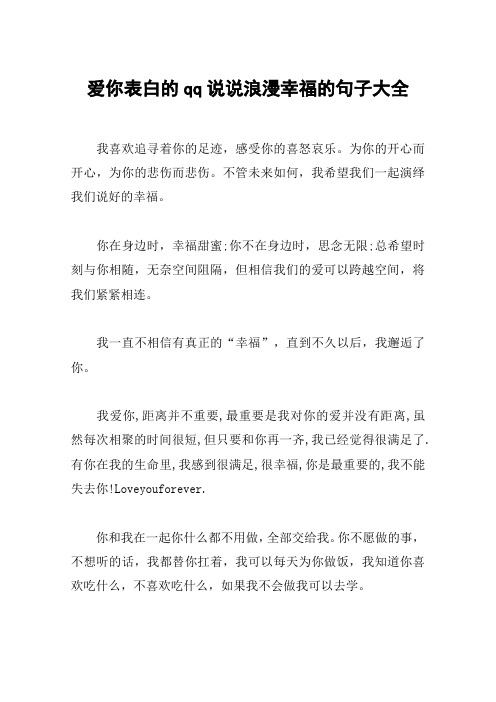 爱你表白的 qq 说说浪漫幸福的句子大全

我喜欢追寻着你的足迹，感受你的喜怒哀乐。为你的开心而开心，为你的悲伤而悲伤。不管未来如何，我希望我们一起演绎我们说好的幸福。

你在身边时，幸福甜蜜;你不在身边时，思念无限;总希望时刻与你相随，无奈空间阻隔，但相信我们的爱可以跨越空间，将我们紧紧相连。

我一直不相信有真正的“幸福”，直到不久以后，我邂逅了你。

我爱你,距离并不重要,最重要是我对你的爱并没有距离,虽然每次相聚的时间很短,但只要和你再一齐,我已经觉得很满足了.有你在我的生命里,我感到很满足,很幸福,你是最重要的,我不能失去你!Loveyouforever.

你和我在一起你什么都不用做，全部交给我。你不愿做的事，不想听的话，我都替你扛着，我可以每天为你做饭，我知道你喜欢吃什么，不喜欢吃什么，如果我不会做我可以去学。